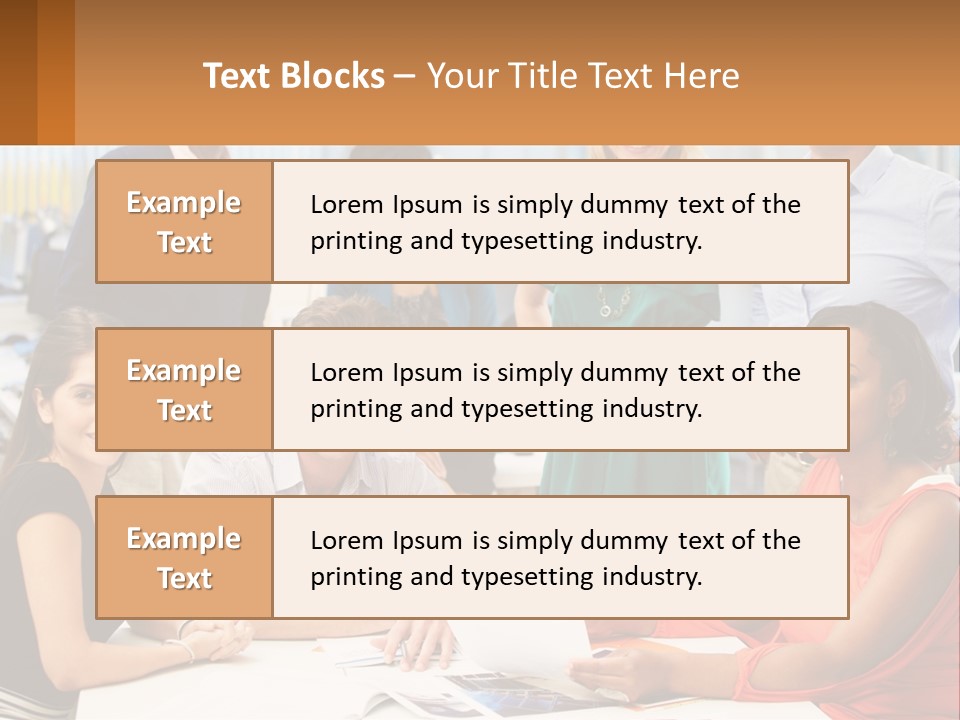 Text Blocks – Your Title Text Here

Example Text

Lorem Ipsum is simply dummy text of the printing and typesetting industry.

Example Text

Lorem Ipsum is simply dummy text of the printing and typesetting industry.

Example Text

Lorem Ipsum is simply dummy text of the printing and typesetting industry.